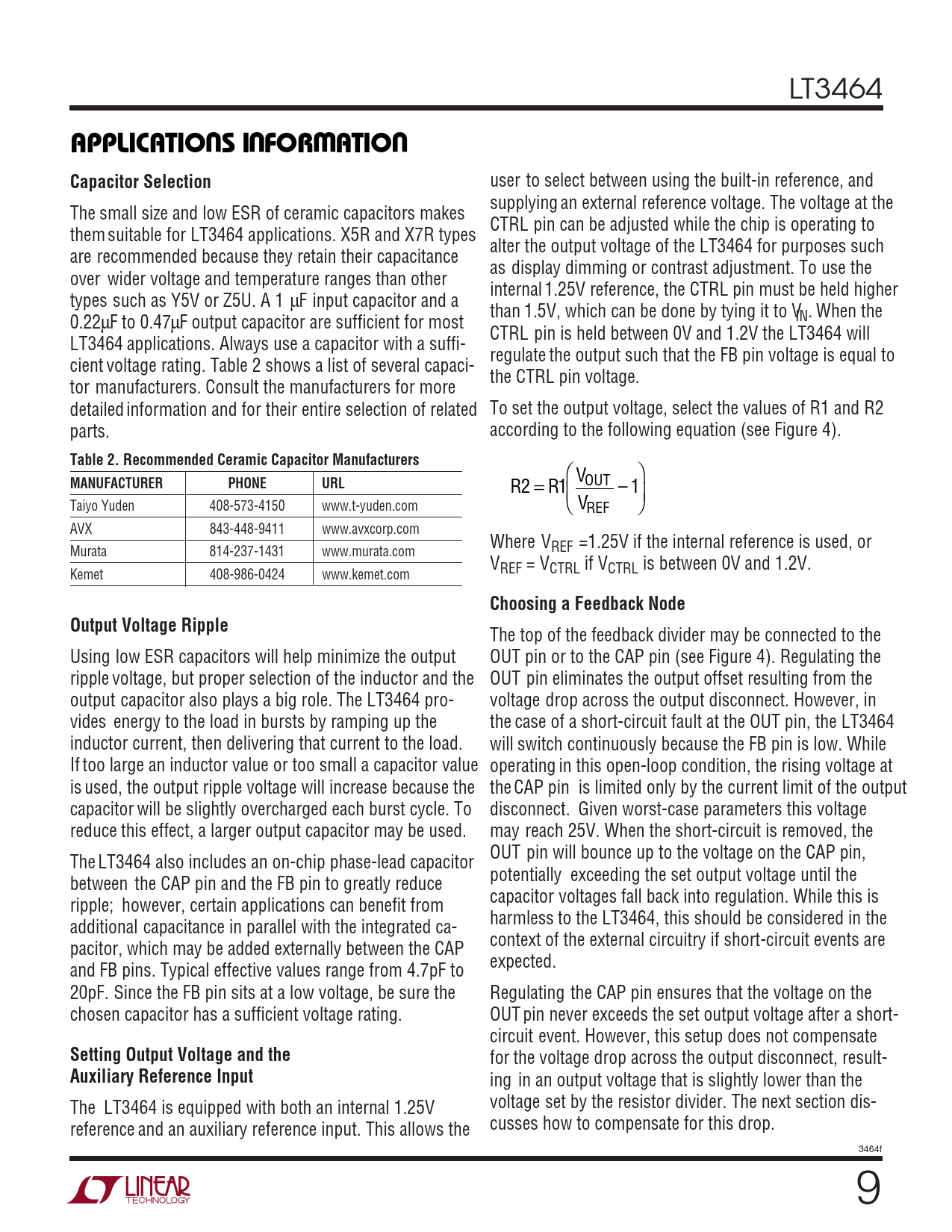 LT3464

APPLICATIONS INFORMATION

Capacitor Selection

The small size and low ESR of ceramic capacitors makes them suitable for LT3464 applications. X5R and X7R types are recommended because they retain their capacitance over wider voltage and temperature ranges than other types such as Y5V or Z5U. A 1 μF input capacitor and a 0.22μF to 0.47μF output capacitor are sufficient for most LT3464 applications. Always use a capacitor with a sufficient voltage rating. Table 2 shows a list of several capacitor manufacturers. Consult the manufacturers for more detailed information and for their entire selection of related parts.

Table 2. Recommended Ceramic Capacitor Manufacturers

| MANUFACTURER | PHONE | URL |
|---|---|---|
| Taiyo Yuden | 408-573-4150 | www.t-yuden.com |
| AVX | 843-448-9411 | www.avxcorp.com |
| Murata | 814-237-1431 | www.murata.com |
| Kemet | 408-986-0424 | www.kemet.com |

Output Voltage Ripple

Using low ESR capacitors will help minimize the output ripple voltage, but proper selection of the inductor and the output capacitor also plays a big role. The LT3464 provides energy to the load in bursts by ramping up the inductor current, then delivering that current to the load. If too large an inductor value or too small a capacitor value is used, the output ripple voltage will increase because the capacitor will be slightly overcharged each burst cycle. To reduce this effect, a larger output capacitor may be used.

The LT3464 also includes an on-chip phase-lead capacitor between the CAP pin and the FB pin to greatly reduce ripple; however, certain applications can benefit from additional capacitance in parallel with the integrated capacitor, which may be added externally between the CAP and FB pins. Typical effective values range from 4.7pF to 20pF. Since the FB pin sits at a low voltage, be sure the chosen capacitor has a sufficient voltage rating.

Setting Output Voltage and the Auxiliary Reference Input

The LT3464 is equipped with both an internal 1.25V reference and an auxiliary reference input. This allows the user to select between using the built-in reference, and supplying an external reference voltage. The voltage at the CTRL pin can be adjusted while the chip is operating to alter the output voltage of the LT3464 for purposes such as display dimming or contrast adjustment. To use the internal 1.25V reference, the CTRL pin must be held higher than 1.5V, which can be done by tying it to $V_{IN}$. When the CTRL pin is held between 0V and 1.2V the LT3464 will regulate the output such that the FB pin voltage is equal to the CTRL pin voltage.

To set the output voltage, select the values of R1 and R2 according to the following equation (see Figure 4).

$R2 = R1\left(\frac{V_{OUT}}{V_{REF}} - 1\right)$

Where $V_{REF}$ =1.25V if the internal reference is used, or $V_{REF}$ = $V_{CTRL}$ if $V_{CTRL}$ is between 0V and 1.2V.

Choosing a Feedback Node

The top of the feedback divider may be connected to the OUT pin or to the CAP pin (see Figure 4). Regulating the OUT pin eliminates the output offset resulting from the voltage drop across the output disconnect. However, in the case of a short-circuit fault at the OUT pin, the LT3464 will switch continuously because the FB pin is low. While operating in this open-loop condition, the rising voltage at the CAP pin is limited only by the current limit of the output disconnect. Given worst-case parameters this voltage may reach 25V. When the short-circuit is removed, the OUT pin will bounce up to the voltage on the CAP pin, potentially exceeding the set output voltage until the capacitor voltages fall back into regulation. While this is harmless to the LT3464, this should be considered in the context of the external circuitry if short-circuit events are expected.

Regulating the CAP pin ensures that the voltage on the OUT pin never exceeds the set output voltage after a short-circuit event. However, this setup does not compensate for the voltage drop across the output disconnect, resulting in an output voltage that is slightly lower than the voltage set by the resistor divider. The next section discusses how to compensate for this drop.

3464f

LINEAR TECHNOLOGY

9